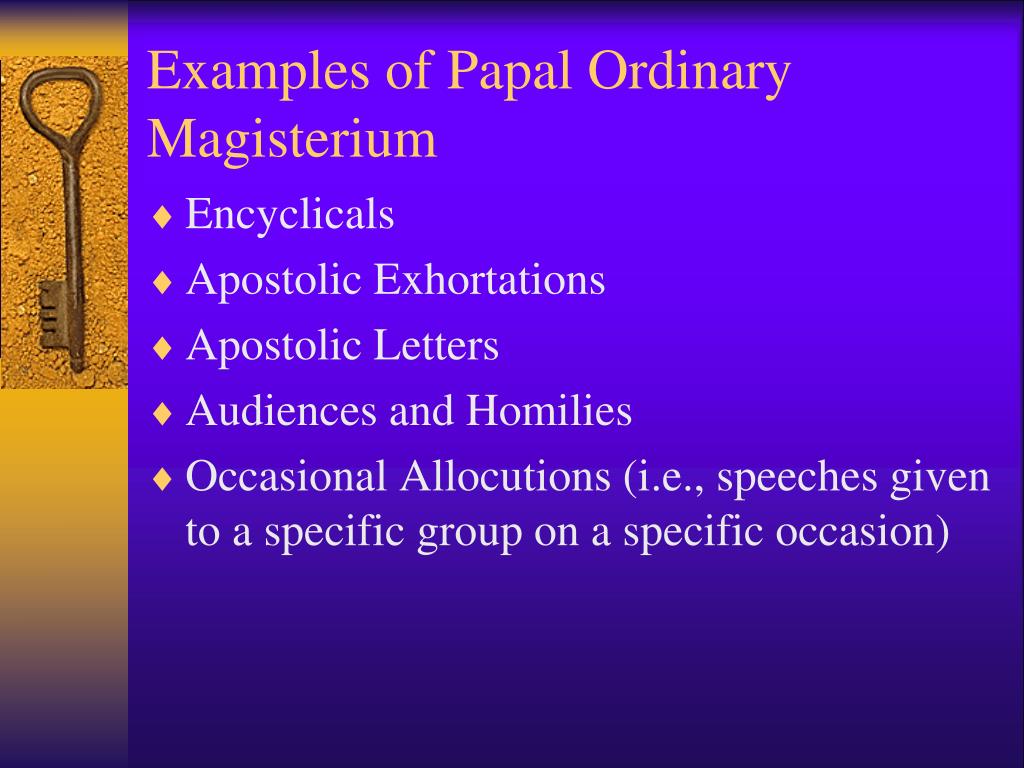 Examples of Papal Ordinary Magisterium

♦ Encyclicals
♦ Apostolic Exhortations
♦ Apostolic Letters
♦ Audiences and Homilies
♦ Occasional Allocutions (i.e., speeches given to a specific group on a specific occasion)